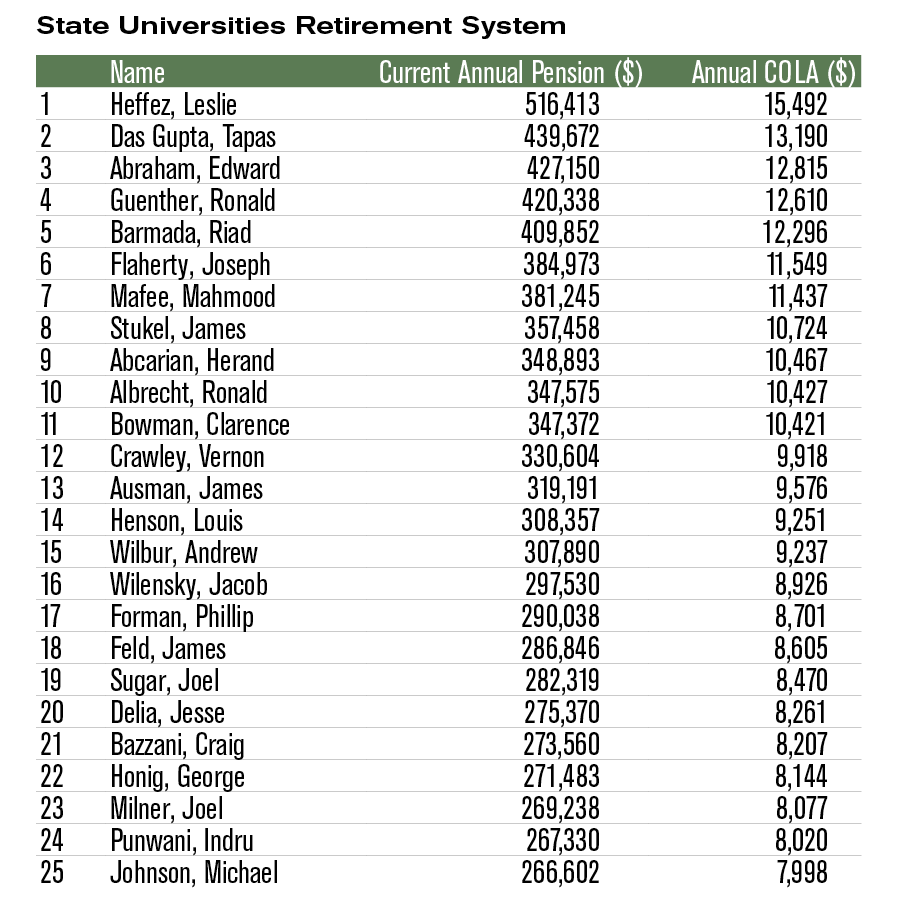 State Universities Retirement System

| | Name | Current Annual Pension ($) | Annual COLA ($) |
|---|---|---|---|
| 1 | Heffez, Leslie | 516,413 | 15,492 |
| 2 | Das Gupta, Tapas | 439,672 | 13,190 |
| 3 | Abraham, Edward | 427,150 | 12,815 |
| 4 | Guenther, Ronald | 420,338 | 12,610 |
| 5 | Barmada, Riad | 409,852 | 12,296 |
| 6 | Flaherty, Joseph | 384,973 | 11,549 |
| 7 | Mafee, Mahmood | 381,245 | 11,437 |
| 8 | Stukel, James | 357,458 | 10,724 |
| 9 | Abcarian, Herand | 348,893 | 10,467 |
| 10 | Albrecht, Ronald | 347,575 | 10,427 |
| 11 | Bowman, Clarence | 347,372 | 10,421 |
| 12 | Crawley, Vernon | 330,604 | 9,918 |
| 13 | Ausman, James | 319,191 | 9,576 |
| 14 | Henson, Louis | 308,357 | 9,251 |
| 15 | Wilbur, Andrew | 307,890 | 9,237 |
| 16 | Wilensky, Jacob | 297,530 | 8,926 |
| 17 | Forman, Phillip | 290,038 | 8,701 |
| 18 | Feld, James | 286,846 | 8,605 |
| 19 | Sugar, Joel | 282,319 | 8,470 |
| 20 | Delia, Jesse | 275,370 | 8,261 |
| 21 | Bazzani, Craig | 273,560 | 8,207 |
| 22 | Honig, George | 271,483 | 8,144 |
| 23 | Milner, Joel | 269,238 | 8,077 |
| 24 | Punwani, Indru | 267,330 | 8,020 |
| 25 | Johnson, Michael | 266,602 | 7,998 |